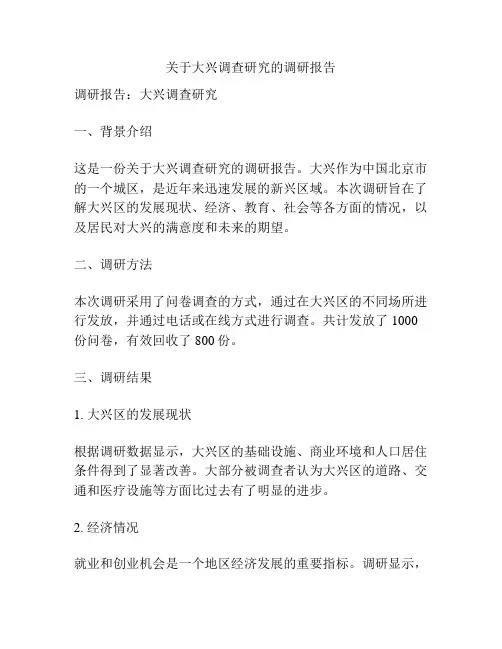 关于大兴调查研究的调研报告

调研报告：大兴调查研究

一、背景介绍

这是一份关于大兴调查研究的调研报告。大兴作为中国北京市的一个城区，是近年来迅速发展的新兴区域。本次调研旨在了解大兴区的发展现状、经济、教育、社会等各方面的情况，以及居民对大兴的满意度和未来的期望。

二、调研方法

本次调研采用了问卷调查的方式，通过在大兴区的不同场所进行发放，并通过电话或在线方式进行调查。共计发放了 1000 份问卷，有效回收了 800 份。

三、调研结果

1. 大兴区的发展现状

根据调研数据显示，大兴区的基础设施、商业环境和人口居住条件得到了显著改善。大部分被调查者认为大兴区的道路、交通和医疗设施等方面比过去有了明显的进步。

2. 经济情况

就业和创业机会是一个地区经济发展的重要指标。调研显示，